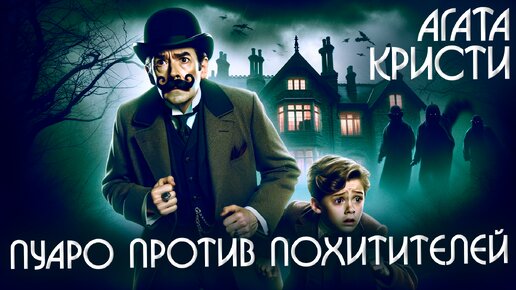 АГАТА КРИСТИ

ПУАРО ПРОТИВ ПОХИТИТЕЛЕЙ